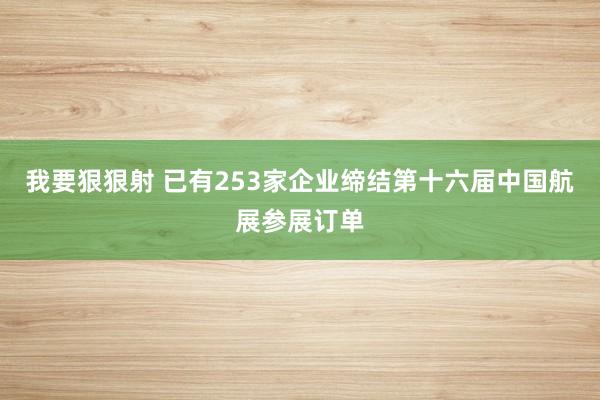 我要狠狠射 已有253家企业缔结第十六届中国航展参展订单